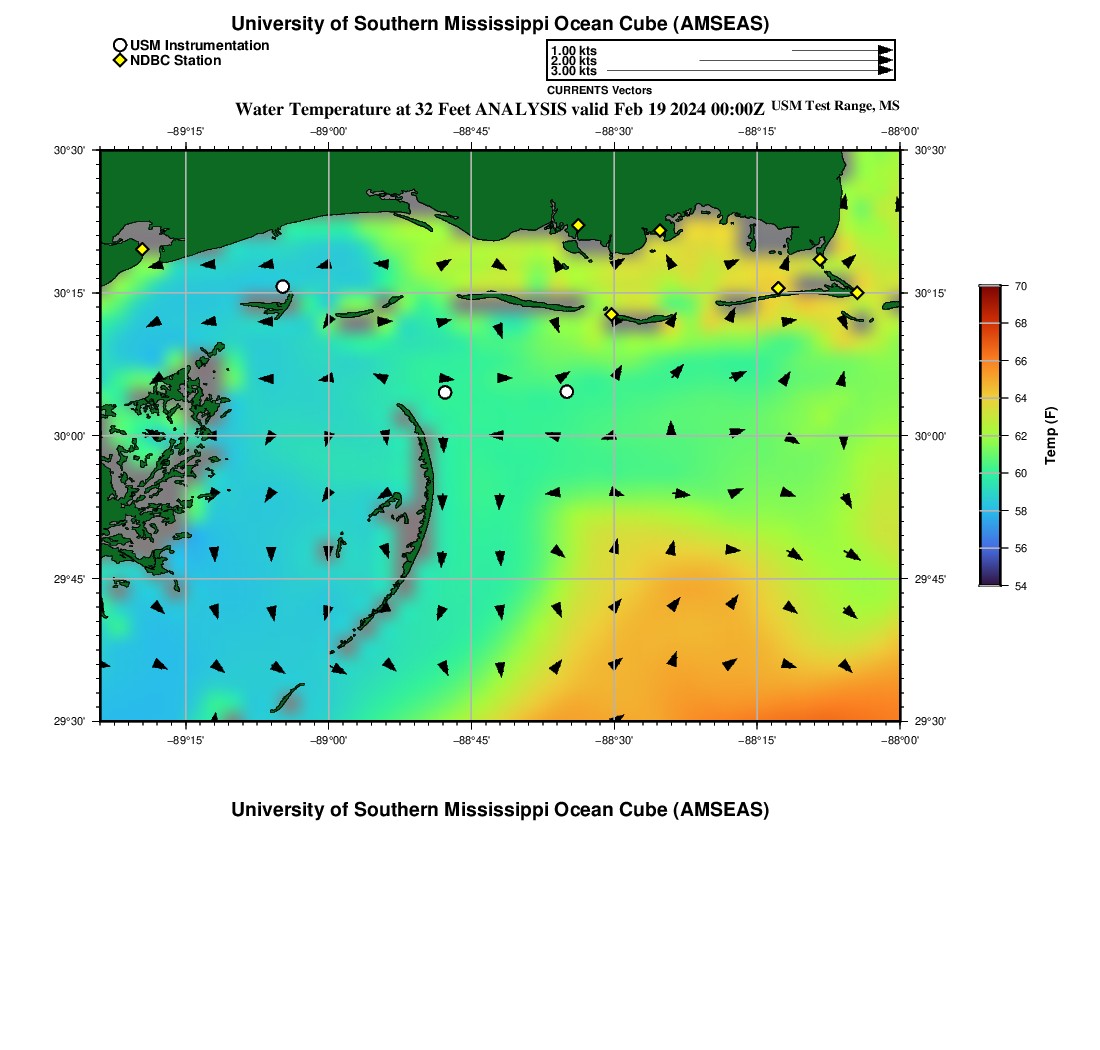 University of Southern Mississippi Ocean Cube (AMSEAS)

USM Instrumentation
NDBC Station

1.00 kts
2.00 kts
3.00 kts
CURRENTS Vectors

Water Temperature at 32 Feet ANALYSIS valid Feb 19 2024 00:00Z USM Test Range, MS

−89°15' −89°00' −88°45' −88°30' −88°15' −88°00'

30°30'
30°15'
30°00'
29°45'
29°30'

30°30'
30°15'
30°00'
29°45'
29°30'

−89°15' −89°00' −88°45' −88°30' −88°15' −88°00'

70
68
66
64
62
60
58
56
54
Temp (F)

University of Southern Mississippi Ocean Cube (AMSEAS)